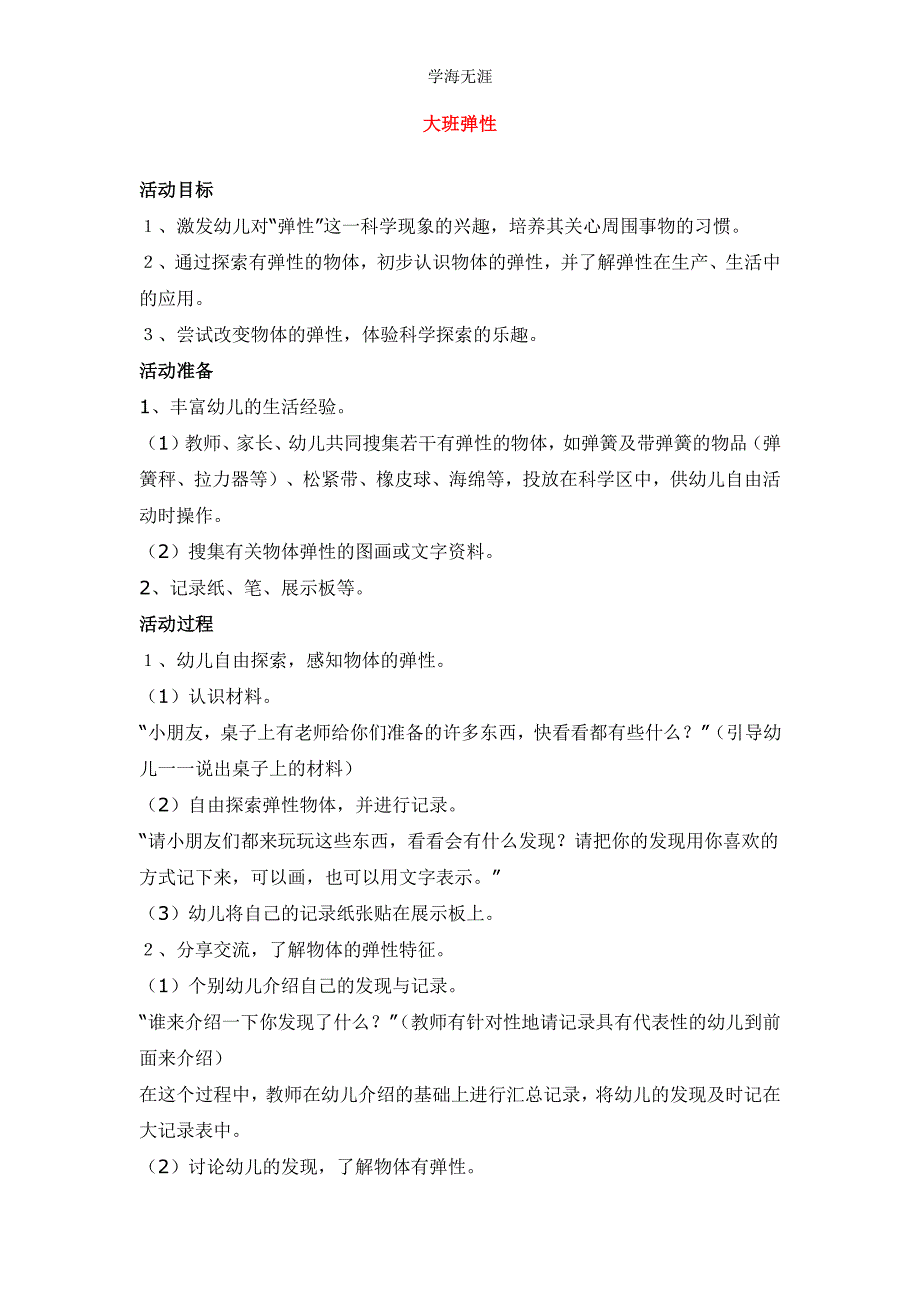 学海无涯

大班弹性

活动目标

１、激发幼儿对“弹性”这一科学现象的兴趣，培养其关心周围事物的习惯。

２、通过探索有弹性的物体，初步认识物体的弹性，并了解弹性在生产、生活中的应用。

３、尝试改变物体的弹性，体验科学探索的乐趣。

活动准备

1、丰富幼儿的生活经验。

（1）教师、家长、幼儿共同搜集若干有弹性的物体，如弹簧及带弹簧的物品（弹簧秤、拉力器等）、松紧带、橡皮球、海绵等，投放在科学区中，供幼儿自由活动时操作。

（2）搜集有关物体弹性的图画或文字资料。

2、记录纸、笔、展示板等。

活动过程

１、幼儿自由探索，感知物体的弹性。

（1）认识材料。

“小朋友，桌子上有老师给你们准备的许多东西，快看看都有些什么？”（引导幼儿一一说出桌子上的材料）

（2）自由探索弹性物体，并进行记录。

“请小朋友们都来玩玩这些东西，看看会有什么发现？请把你的发现用你喜欢的方式记下来，可以画，也可以用文字表示。”

（3）幼儿将自己的记录纸张贴在展示板上。

２、分享交流，了解物体的弹性特征。

（1）个别幼儿介绍自己的发现与记录。

“谁来介绍一下你发现了什么？”（教师有针对性地请记录具有代表性的幼儿到前面来介绍）

在这个过程中，教师在幼儿介绍的基础上进行汇总记录，将幼儿的发现及时记在大记录表中。

（2）讨论幼儿的发现，了解物体有弹性。